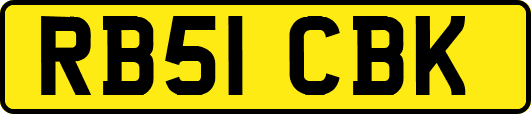 RB51 CBK